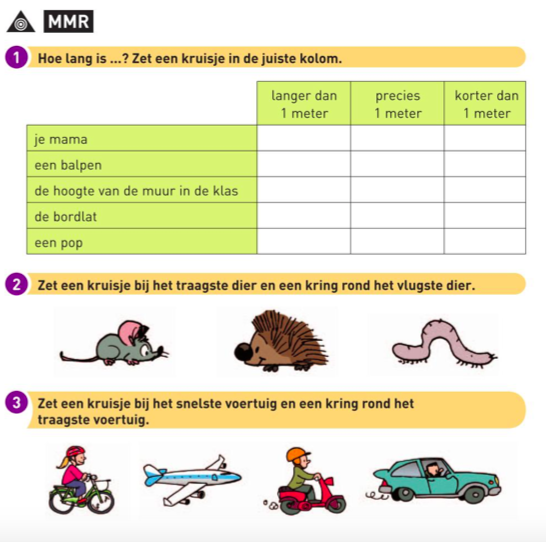 MMR

1 Hoe lang is ...? Zet een kruisje in de juiste kolom.

| | langer dan 1 meter | precies 1 meter | korter dan 1 meter |
|---|---|---|---|
| je mama | | | |
| een balpen | | | |
| de hoogte van de muur in de klas | | | |
| de bordlat | | | |
| een pop | | | |

2 Zet een kruisje bij het traagste dier en een kring rond het vlugste dier.

3 Zet een kruisje bij het snelste voertuig en een kring rond het traagste voertuig.